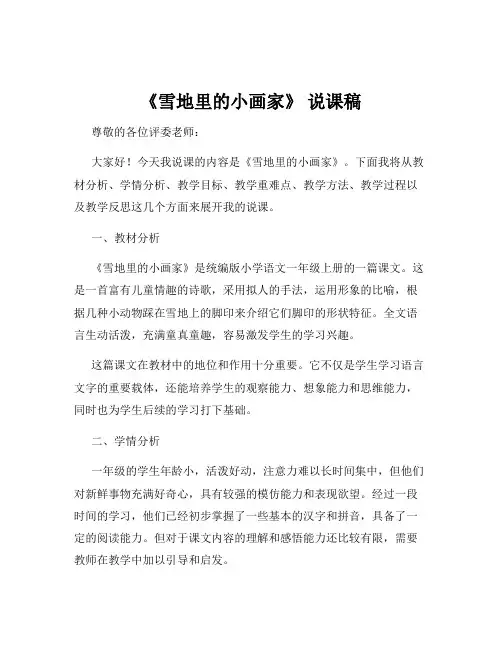 《雪地里的小画家》 说课稿

尊敬的各位评委老师：

大家好！今天我说课的内容是《雪地里的小画家》。下面我将从教材分析、学情分析、教学目标、教学重难点、教学方法、教学过程以及教学反思这几个方面来展开我的说课。

一、教材分析

《雪地里的小画家》是统编版小学语文一年级上册的一篇课文。这是一首富有儿童情趣的诗歌，采用拟人的手法，运用形象的比喻，根据几种小动物踩在雪地上的脚印来介绍它们脚印的形状特征。全文语言生动活泼，充满童真童趣，容易激发学生的学习兴趣。

这篇课文在教材中的地位和作用十分重要。它不仅是学生学习语言文字的重要载体，还能培养学生的观察能力、想象能力和思维能力，同时也为学生后续的学习打下基础。

二、学情分析

一年级的学生年龄小，活泼好动，注意力难以长时间集中，但他们对新鲜事物充满好奇心，具有较强的模仿能力和表现欲望。经过一段时间的学习，他们已经初步掌握了一些基本的汉字和拼音，具备了一定的阅读能力。但对于课文内容的理解和感悟能力还比较有限，需要教师在教学中加以引导和启发。